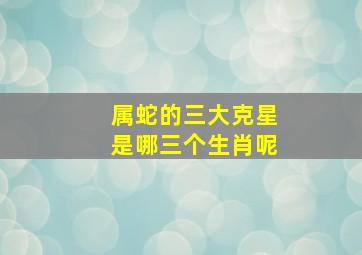 属蛇的三大克星
是哪三个生肖呢